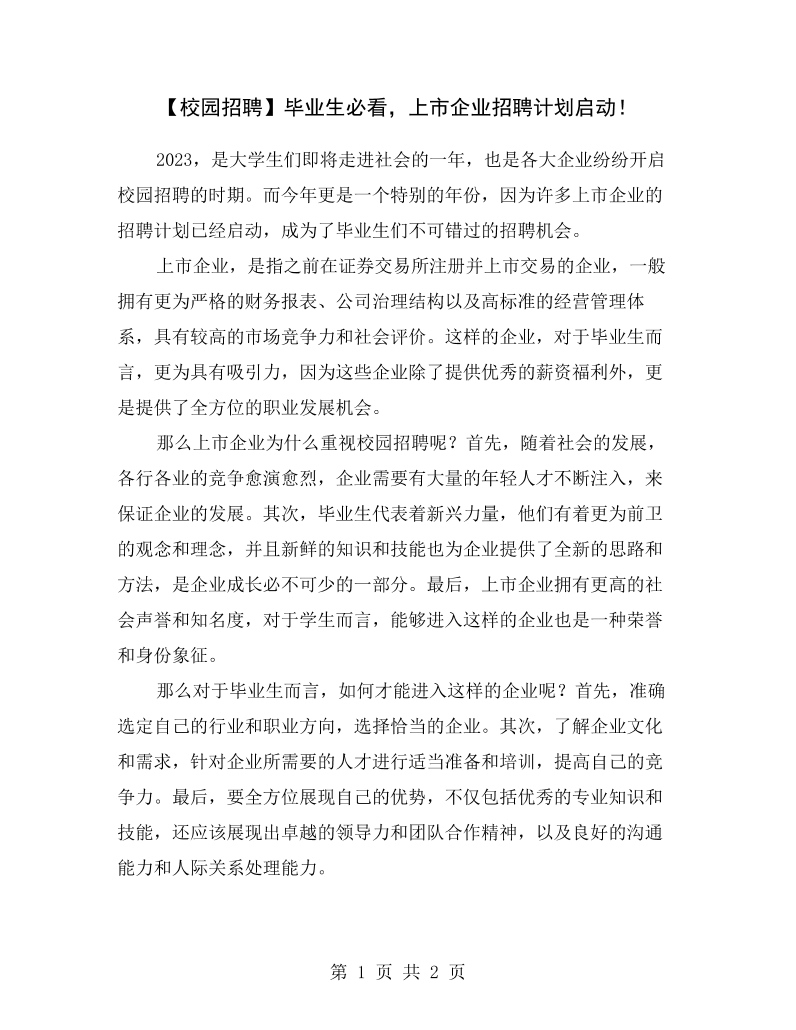 【校园招聘】毕业生必看，上市企业招聘计划启动！

2023，是大学生们即将走进社会的一年，也是各大企业纷纷开启校园招聘的时期。而今年更是一个特别的年份，因为许多上市企业的招聘计划已经启动，成为了毕业生们不可错过的招聘机会。

上市企业，是指之前在证券交易所注册并上市交易的企业，一般拥有更为严格的财务报表、公司治理结构以及高标准的经营管理体系，具有较高的市场竞争力和社会评价。这样的企业，对于毕业生而言，更为具有吸引力，因为这些企业除了提供优秀的薪资福利外，更是提供了全方位的职业发展机会。

那么上市企业为什么重视校园招聘呢？首先，随着社会的发展，各行各业的竞争愈演愈烈，企业需要有大量的年轻人才不断注入，来保证企业的发展。其次，毕业生代表着新兴力量，他们有着更为前卫的观念和理念，并且新鲜的知识和技能也为企业提供了全新的思路和方法，是企业成长必不可少的一部分。最后，上市企业拥有更高的社会声誉和知名度，对于学生而言，能够进入这样的企业也是一种荣誉和身份象征。

那么对于毕业生而言，如何才能进入这样的企业呢？首先，准确选定自己的行业和职业方向，选择恰当的企业。其次，了解企业文化和需求，针对企业所需要的人才进行适当准备和培训，提高自己的竞争力。最后，要全方位展现自己的优势，不仅包括优秀的专业知识和技能，还应该展现出卓越的领导力和团队合作精神，以及良好的沟通能力和人际关系处理能力。

第1页 共2页